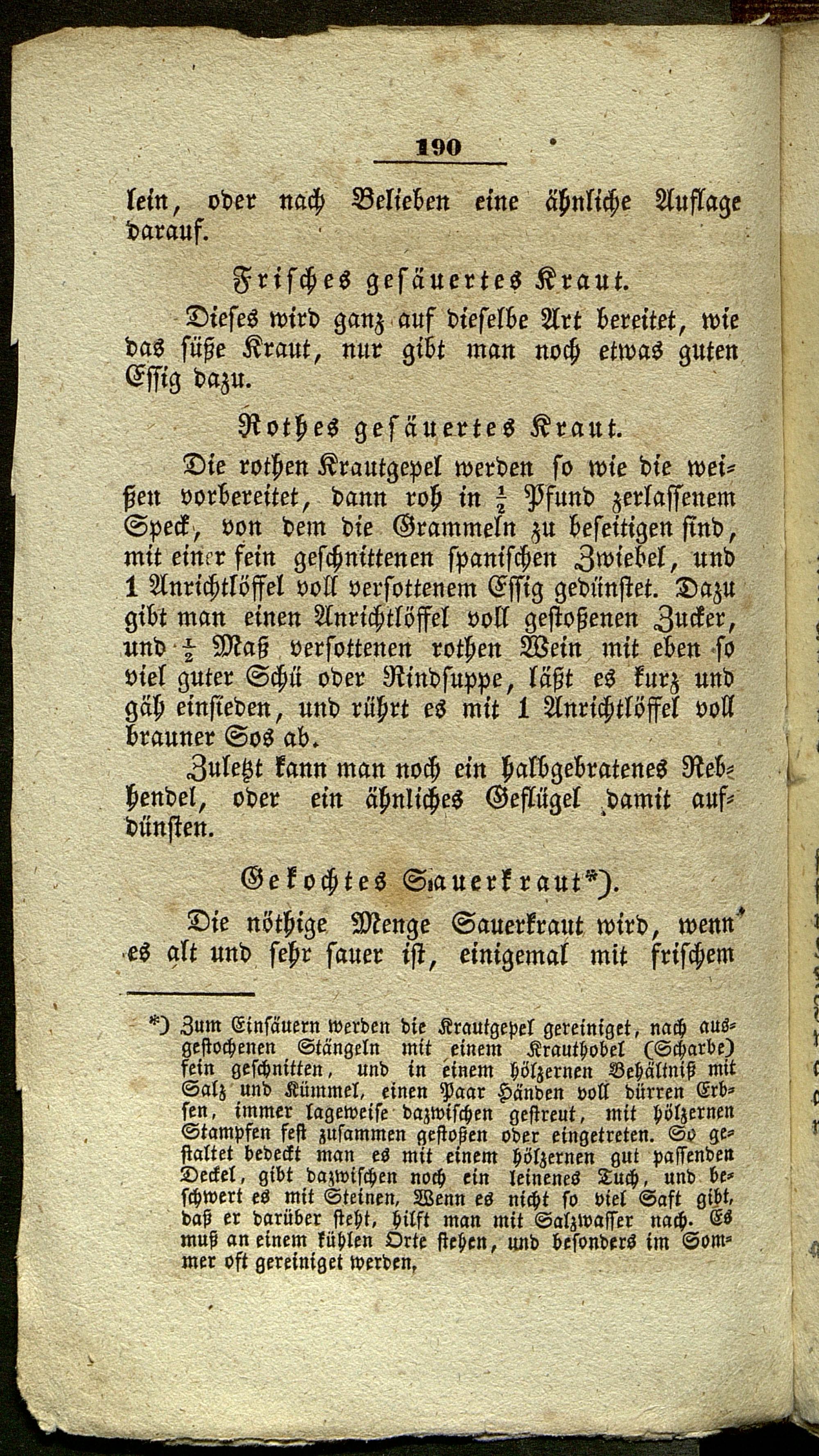 190

lein, oder nach Belieben eine ähnliche Auflage darauf.

Frisches gesäuertes Kraut.

Dieses wird ganz auf dieselbe Art bereitet, wie das süße Kraut, nur gibt man noch etwas guten Essig dazu.

Rothes gesäuertes Kraut.

Die rothen Krautgepel werden so wie die weißen vorbereitet, dann roh in $\frac{1}{2}$ Pfund zerlassenem Speck, von dem die Grammeln zu beseitigen sind, mit einer fein geschnittenen spanischen Zwiebel, und 1 Anrichtlöffel voll versottenem Essig gedünstet. Dazu gibt man einen Anrichtlöffel voll gestoßenen Zucker, und $\frac{1}{2}$ Maß versottenen rothen Wein mit eben so viel guter Schü oder Rindsuppe, läßt es kurz und gäh einsieden, und rührt es mit 1 Anrichtlöffel voll brauner Sos ab.

Zuletzt kann man noch ein halbgebratenes Rebhendel, oder ein ähnliches Geflügel damit aufdünsten.

Gekochtes Sauerkraut*).

Die nöthige Menge Sauerkraut wird, wenn es alt und sehr sauer ist, einigemal mit frischem

*) Zum Einsäuern werden die Krautgepel gereiniget, nach ausgestochenen Stängeln mit einem Krauthobel (Scharbe) fein geschnitten, und in einem hölzernen Behältniß mit Salz und Kümmel, einen Paar Händen voll dürren Erbsen, immer lageweise dazwischen gestreut, mit hölzernen Stampfen fest zusammen gestoßen oder eingetreten. So gestaltet bedeckt man es mit einem hölzernen gut passenden Deckel, gibt dazwischen noch ein leinenes Tuch, und beschwert es mit Steinen, Wenn es nicht so viel Saft gibt, daß er darüber steht, hilft man mit Salzwasser nach. Es muß an einem kühlen Orte stehen, und besonders im Sommer oft gereiniget werden,